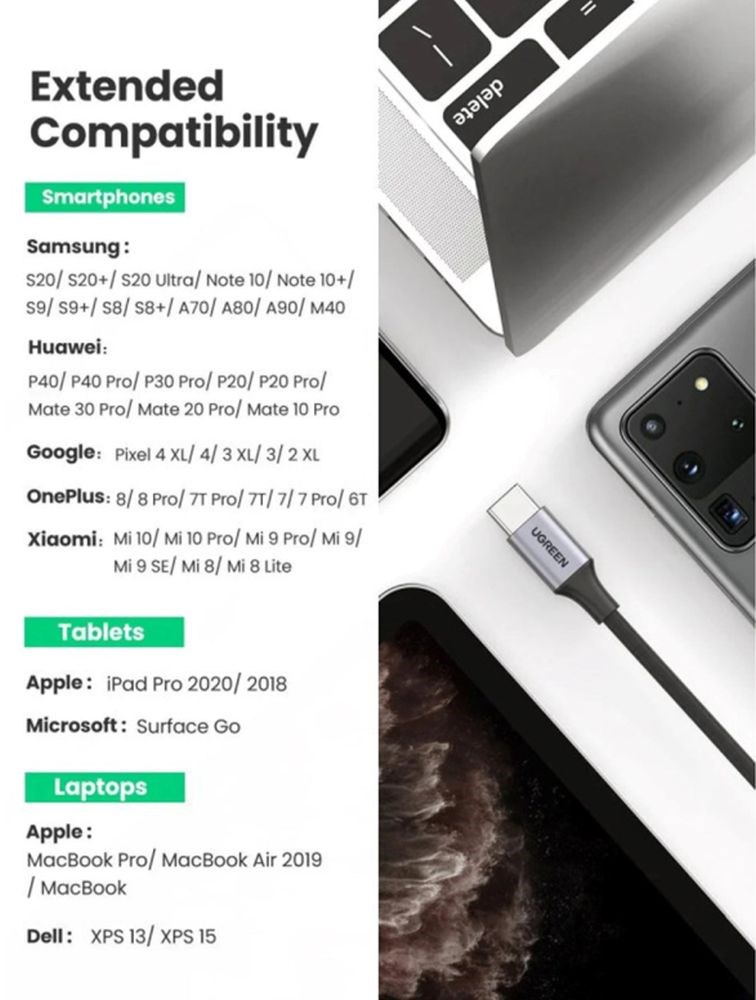 Extended Compatibility

Smartphones

Samsung:
S20/ S20+/ S20 Ultra/ Note 10/ Note 10+/ S9/ S9+/ S8/ S8+/ A70/ A80/ A90/ M40

Huawei:
P40/ P40 Pro/ P30 Pro/ P20/ P20 Pro/ Mate 30 Pro/ Mate 20 Pro/ Mate 10 Pro

Google: Pixel 4 XL/ 4/ 3 XL/ 3/ 2 XL

OnePlus: 8/ 8 Pro/ 7T Pro/ 7T/ 7/ 7 Pro/ 6T

Xiaomi: Mi 10/ Mi 10 Pro/ Mi 9 Pro/ Mi 9/ Mi 9 SE/ Mi 8/ Mi 8 Lite

Tablets

Apple: iPad Pro 2020/ 2018

Microsoft: Surface Go

Laptops

Apple:
MacBook Pro/ MacBook Air 2019 / MacBook

Dell: XPS 13/ XPS 15

delete

UGREEN